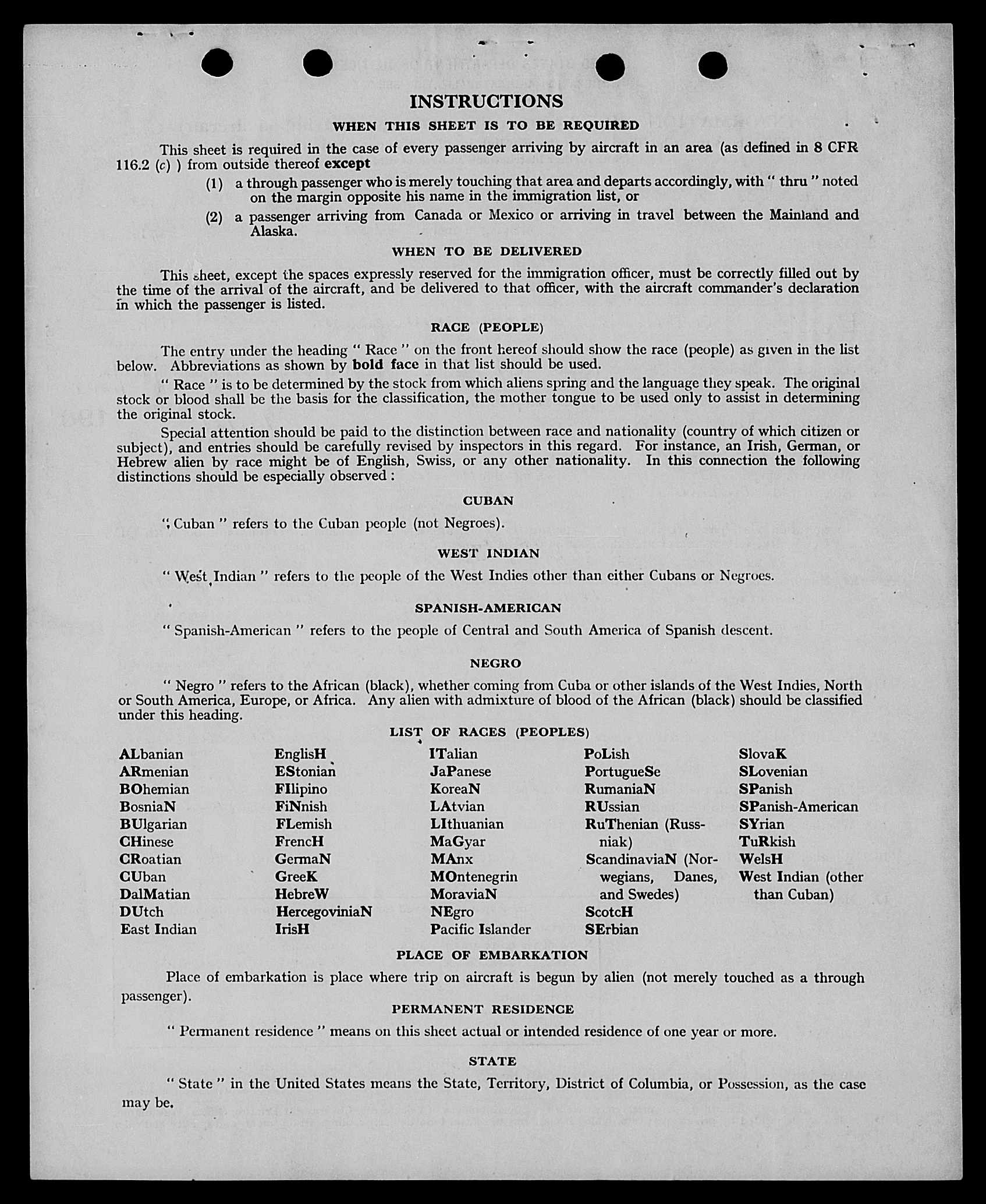 INSTRUCTIONS

WHEN THIS SHEET IS TO BE REQUIRED

This sheet is required in the case of every passenger arriving by aircraft in an area (as defined in 8 CFR 116.2 (c) ) from outside thereof except

(1) a through passenger who is merely touching that area and departs accordingly, with " thru " noted on the margin opposite his name in the immigration list, or

(2) a passenger arriving from Canada or Mexico or arriving in travel between the Mainland and Alaska.

WHEN TO BE DELIVERED

This sheet, except the spaces expressly reserved for the immigration officer, must be correctly filled out by the time of the arrival of the aircraft, and be delivered to that officer, with the aircraft commander's declaration in which the passenger is listed.

RACE (PEOPLE)

The entry under the heading " Race " on the front hereof should show the race (people) as given in the list below. Abbreviations as shown by bold face in that list should be used.

" Race " is to be determined by the stock from which aliens spring and the language they speak. The original stock or blood shall be the basis for the classification, the mother tongue to be used only to assist in determining the original stock.

Special attention should be paid to the distinction between race and nationality (country of which citizen or subject), and entries should be carefully revised by inspectors in this regard. For instance, an Irish, German, or Hebrew alien by race might be of English, Swiss, or any other nationality. In this connection the following distinctions should be especially observed :

CUBAN

" Cuban " refers to the Cuban people (not Negroes).

WEST INDIAN

" West Indian " refers to the people of the West Indies other than either Cubans or Negroes.

SPANISH-AMERICAN

" Spanish-American " refers to the people of Central and South America of Spanish descent.

NEGRO

" Negro " refers to the African (black), whether coming from Cuba or other islands of the West Indies, North or South America, Europe, or Africa. Any alien with admixture of blood of the African (black) should be classified under this heading.

LIST OF RACES (PEOPLES)

ALbanian
ARmenian
BOhemian
BosniaN
BUlgarian
CHinese
CRoatian
CUban
DalMatian
DUtch
East Indian

EnglisH
EStonian
FIlipino
FiNnish
FLemish
FrencH
GermaN
GreeK
HebreW
HercegoviniaN
IrisH

ITalian
JaPanese
KoreaN
LAtvian
LIthuanian
MaGyar
MAnx
MOntenegrin
MoraviaN
NEgro
Pacific Islander

PoLish
PortugueSe
RumaniaN
RUssian
RuThenian (Russniak)
ScandinaviaN (Norwegians, Danes, and Swedes)
ScotcH
SErbian

SlovaK
SLovenian
SPanish
SPanish-American
SYrian
TuRkish
WelsH
West Indian (other than Cuban)

PLACE OF EMBARKATION

Place of embarkation is place where trip on aircraft is begun by alien (not merely touched as a through passenger).

PERMANENT RESIDENCE

" Permanent residence " means on this sheet actual or intended residence of one year or more.

STATE

" State " in the United States means the State, Territory, District of Columbia, or Possession, as the case may be.